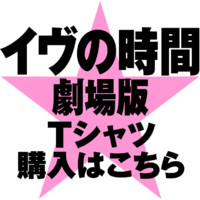 イヴの時間
劇場版
Tシャツ
購入はこちら